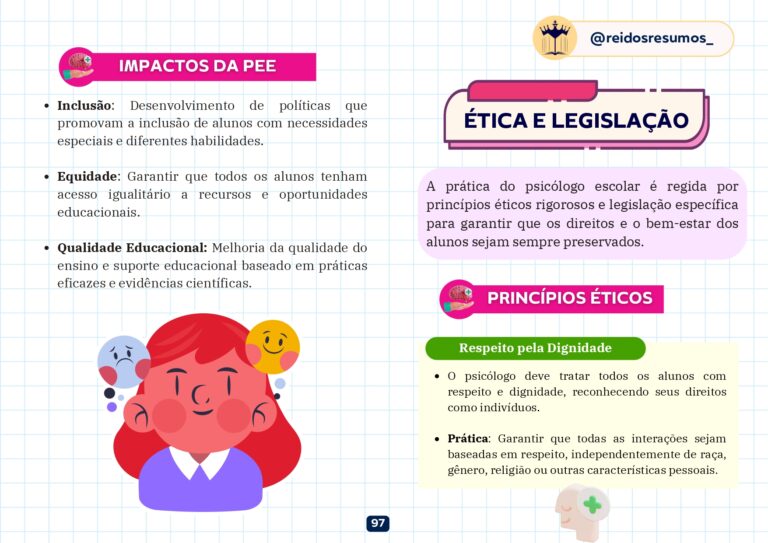 IMPACTOS DA PEE

• **Inclusão**: Desenvolvimento de políticas que promovam a inclusão de alunos com necessidades especiais e diferentes habilidades.

• **Equidade**: Garantir que todos os alunos tenham acesso igualitário a recursos e oportunidades educacionais.

• **Qualidade Educacional:** Melhoria da qualidade do ensino e suporte educacional baseado em práticas eficazes e evidências científicas.

97

@reidosresumos_

ÉTICA E LEGISLAÇÃO

A prática do psicólogo escolar é regida por princípios éticos rigorosos e legislação específica para garantir que os direitos e o bem-estar dos alunos sejam sempre preservados.

PRINCÍPIOS ÉTICOS

Respeito pela Dignidade

• O psicólogo deve tratar todos os alunos com respeito e dignidade, reconhecendo seus direitos como indivíduos.

• **Prática**: Garantir que todas as interações sejam baseadas em respeito, independentemente de raça, gênero, religião ou outras características pessoais.